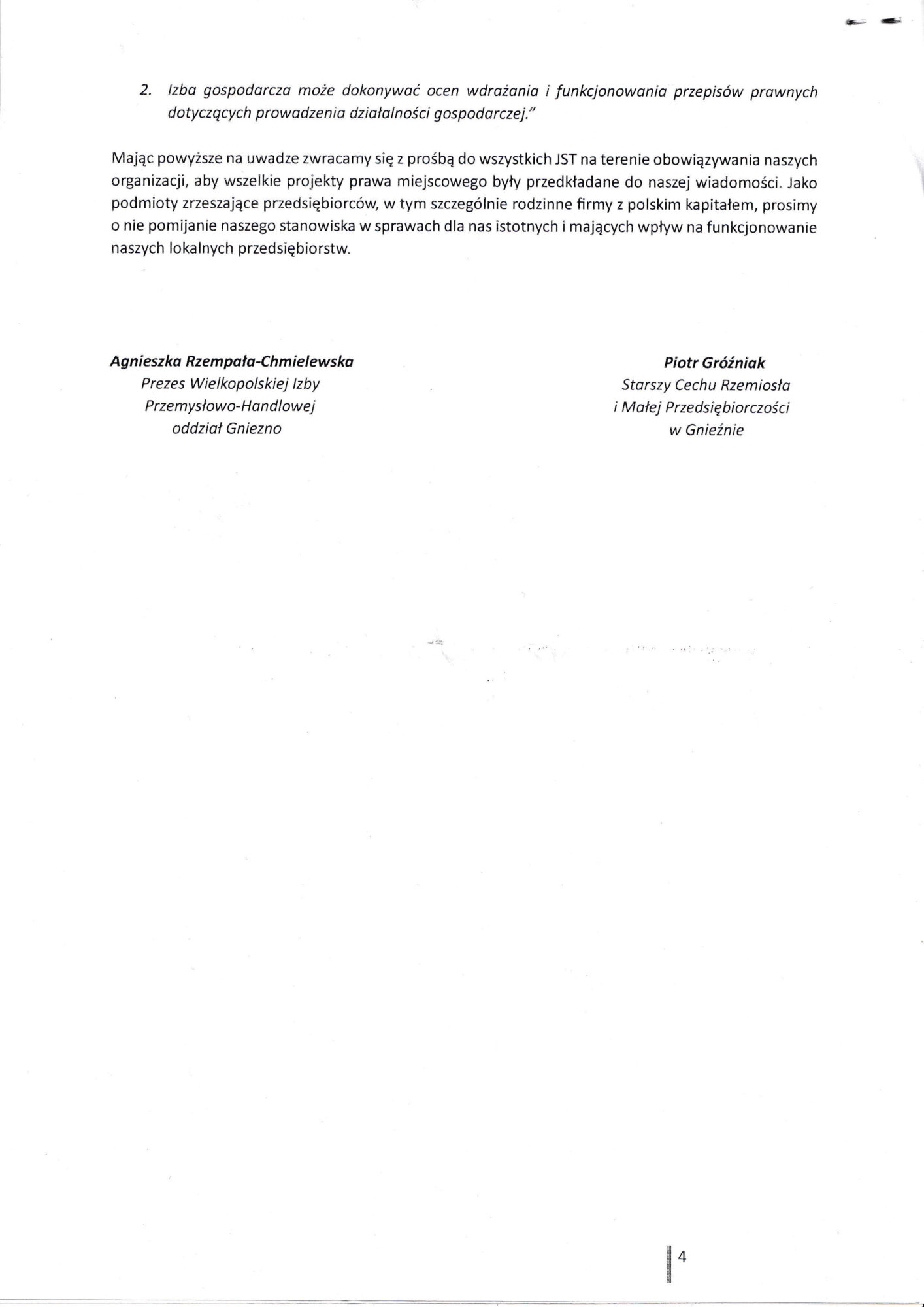 2. Izba gospodarcza może dokonywać ocen wdrażania i funkcjonowania przepisów prawnych dotyczących prowadzenia działalności gospodarczej."

Mając powyższe na uwadze zwracamy się z prośbą do wszystkich JST na terenie obowiązywania naszych organizacji, aby wszelkie projekty prawa miejscowego były przedkładane do naszej wiadomości. Jako podmioty zrzeszające przedsiębiorców, w tym szczególnie rodzinne firmy z polskim kapitałem, prosimy o nie pomijanie naszego stanowiska w sprawach dla nas istotnych i mających wpływ na funkcjonowanie naszych lokalnych przedsiębiorstw.

Agnieszka Rzempała-Chmielewska
Prezes Wielkopolskiej Izby Przemysłowo-Handlowej oddział Gniezno

Piotr Gróźniak
Starszy Cechu Rzemiosła i Małej Przedsiębiorczości w Gnieźnie

4